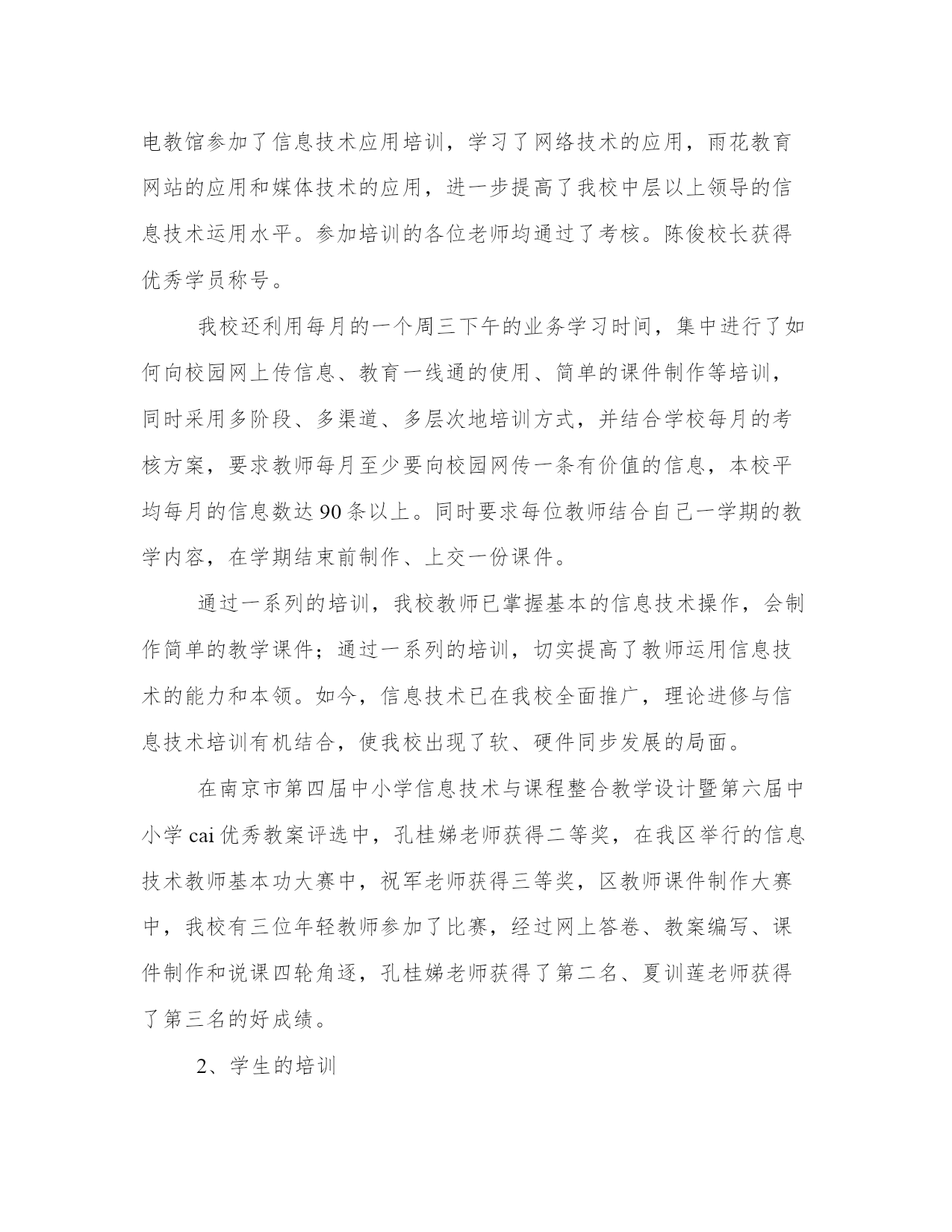 电教馆参加了信息技术应用培训，学习了网络技术的应用，雨花教育网站的应用和媒体技术的应用，进一步提高了我校中层以上领导的信息技术运用水平。参加培训的各位老师均通过了考核。陈俊校长获得优秀学员称号。

我校还利用每月的一个周三下午的业务学习时间，集中进行了如何向校园网上传信息、教育一线通的使用、简单的课件制作等培训，同时采用多阶段、多渠道、多层次地培训方式，并结合学校每月的考核方案，要求教师每月至少要向校园网传一条有价值的信息，本校平均每月的信息数达 90 条以上。同时要求每位教师结合自己一学期的教学内容，在学期结束前制作、上交一份课件。

通过一系列的培训，我校教师已掌握基本的信息技术操作，会制作简单的教学课件；通过一系列的培训，切实提高了教师运用信息技术的能力和本领。如今，信息技术已在我校全面推广，理论进修与信息技术培训有机结合，使我校出现了软、硬件同步发展的局面。

在南京市第四届中小学信息技术与课程整合教学设计暨第六届中小学 cai 优秀教案评选中，孔桂娣老师获得二等奖，在我区举行的信息技术教师基本功大赛中，祝军老师获得三等奖，区教师课件制作大赛中，我校有三位年轻教师参加了比赛，经过网上答卷、教案编写、课件制作和说课四轮角逐，孔桂娣老师获得了第二名、夏训莲老师获得了第三名的好成绩。

2、学生的培训